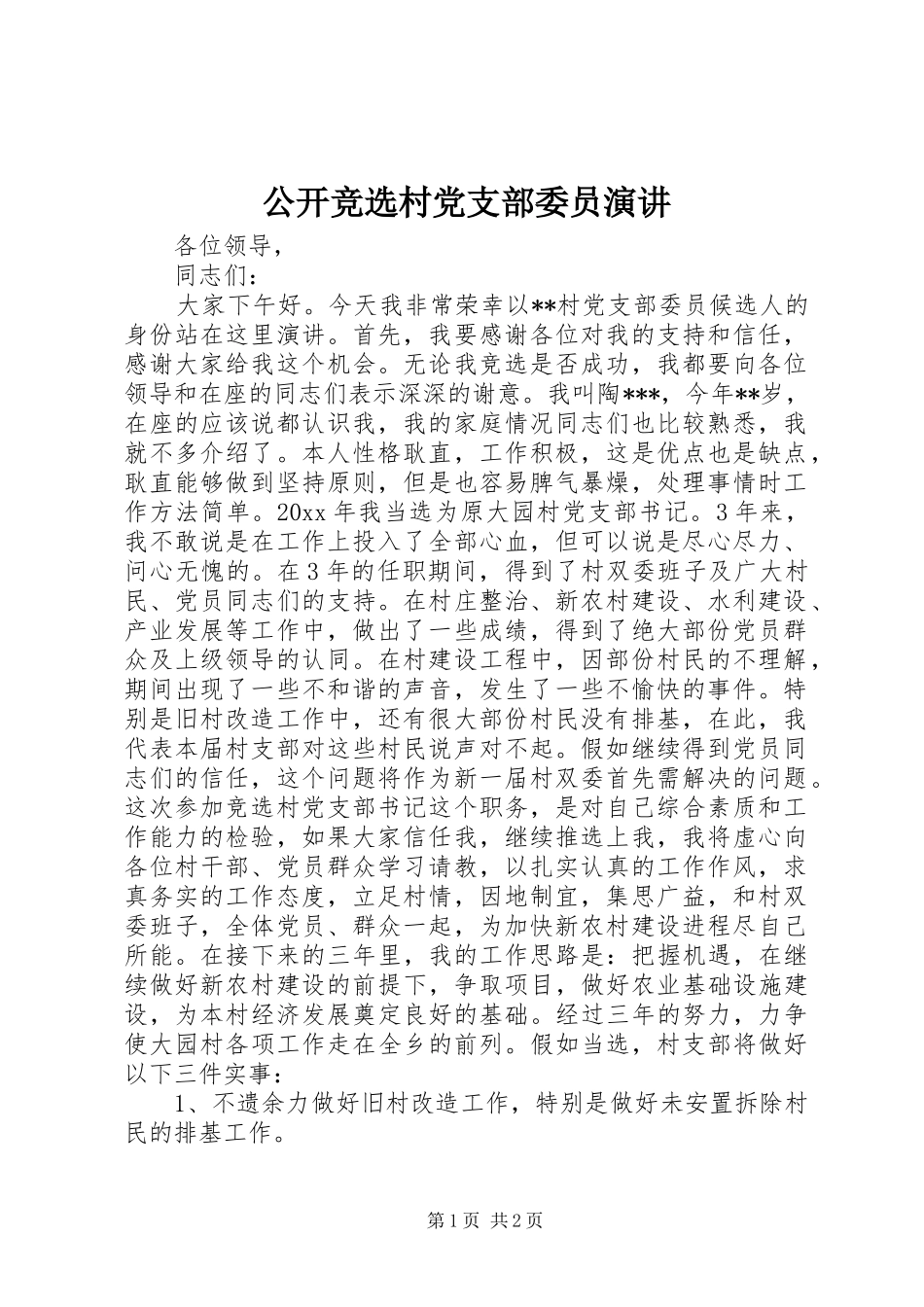 公开竞选村党支部委员演讲

各位领导，

同志们：

大家下午好。今天我非常荣幸以**村党支部委员候选人的身份站在这里演讲。首先，我要感谢各位对我的支持和信任，感谢大家给我这个机会。无论我竞选是否成功，我都要向各位领导和在座的同志们表示深深的谢意。我叫陶***，今年**岁，在座的应该说都认识我，我的家庭情况同志们也比较熟悉，我就不多介绍了。本人性格耿直，工作积极，这是优点也是缺点，耿直能够做到坚持原则，但是也容易脾气暴燥，处理事情时工作方法简单。20xx 年我当选为原大园村党支部书记。3 年来，我不敢说是在工作上投入了全部心血，但可以说是尽心尽力、问心无愧的。在 3 年的任职期间，得到了村双委班子及广大村民、党员同志们的支持。在村庄整治、新农村建设、水利建设、产业发展等工作中，做出了一些成绩，得到了绝大部份党员群众及上级领导的认同。在村建设工程中，因部份村民的不理解，期间出现了一些不和谐的声音，发生了一些不愉快的事件。特别是旧村改造工作中，还有很大部份村民没有排基，在此，我代表本届村支部对这些村民说声对不起。假如继续得到党员同志们的信任，这个问题将作为新一届村双委首先需解决的问题。这次参加竞选村党支部书记这个职务，是对自己综合素质和工作能力的检验，如果大家信任我，继续推选上我，我将虚心向各位村干部、党员群众学习请教，以扎实认真的工作作风，求真务实的工作态度，立足村情，因地制宜，集思广益，和村双委班子，全体党员、群众一起，为加快新农村建设进程尽自己所能。在接下来的三年里，我的工作思路是：把握机遇，在继续做好新农村建设的前提下，争取项目，做好农业基础设施建设，为本村经济发展奠定良好的基础。经过三年的努力，力争使大园村各项工作走在全乡的前列。假如当选，村支部将做好以下三件实事：

1、不遗余力做好旧村改造工作，特别是做好未安置拆除村民的排基工作。

第 1 页 共 2 页